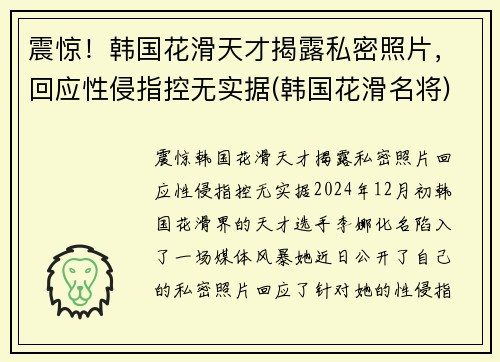 震惊！韩国花滑天才揭露私密照片，回应性侵指控无实据(韩国花滑名将)

震惊韩国花滑天才揭露私密照片回应性侵指控无实据2024年12月初韩国花滑界的天才选手李娜化名陷入了一场媒体风暴她近日公开了自己的私密照片回应了针对她的性侵指